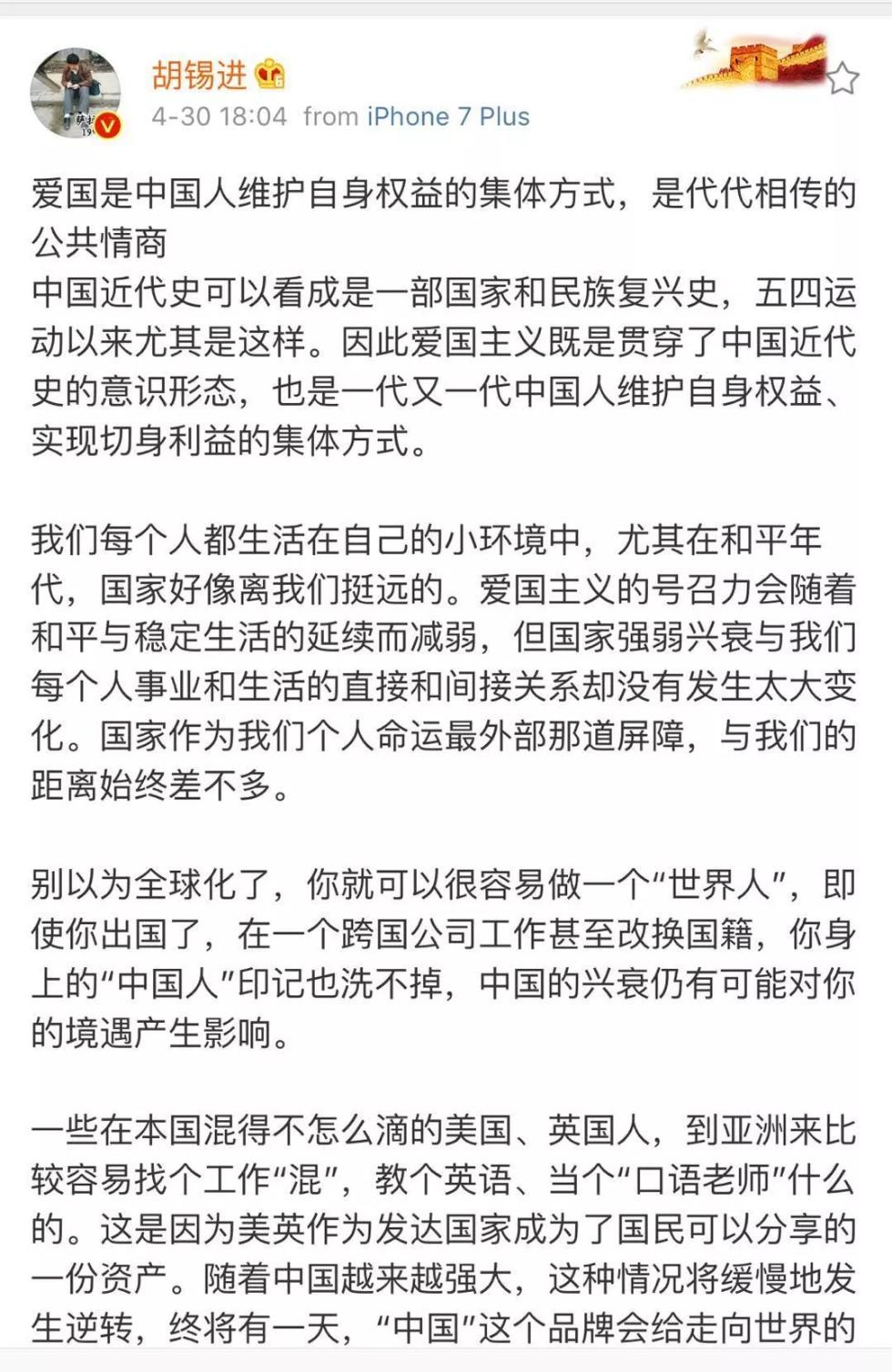 胡锡进

4-30 18:04 from iPhone 7 Plus

爱国是中国人维护自身权益的集体方式，是代代相传的公共情商
中国近代史可以看成是一部国家和民族复兴史，五四运动以来尤其是这样。因此爱国主义既是贯穿了中国近代史的意识形态，也是一代又一代中国人维护自身权益、实现切身利益的集体方式。

我们每个人都生活在自己的小环境中，尤其在和平年代，国家好像离我们挺远的。爱国主义的号召力会随着和平与稳定生活的延续而减弱，但国家强弱兴衰与我们每个人事业和生活的直接和间接关系却没有发生太大变化。国家作为我们个人命运最外部那道屏障，与我们的距离始终差不多。

别以为全球化了，你就可以很容易做一个“世界人”，即使你出国了，在一个跨国公司工作甚至改换国籍，你身上的“中国人”印记也洗不掉，中国的兴衰仍有可能对你的境遇产生影响。

一些在本国混得不怎么滴的美国、英国人，到亚洲来比较容易找个工作“混”，教个英语、当个“口语老师”什么的。这是因为美英作为发达国家成为了国民可以分享的一份资产。随着中国越来越强大，这种情况将缓慢地发生逆转，终将有一天，“中国”这个品牌会给走向世界的